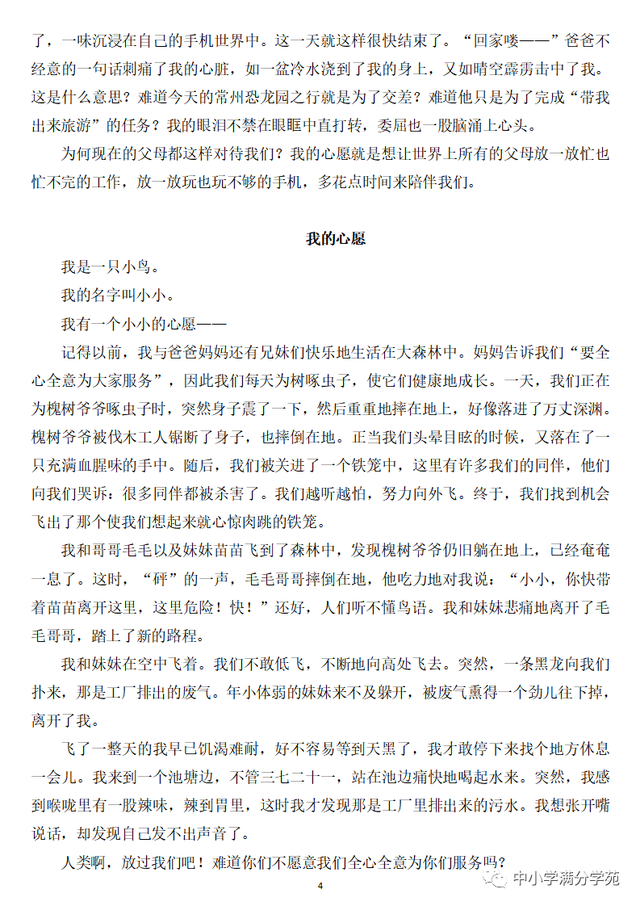 了，一味沉浸在自己的手机世界中。这一天就这样很快结束了。“回家喽——”爸爸不经意的一句话刺痛了我的心脏，如一盆冷水浇到了我的身上，又如晴空霹雳击中了我。这是什么意思？难道今天的常州恐龙园之行就是为了交差？难道他只是为了完成“带我出来旅游”的任务？我的眼泪不禁在眼眶中直打转，委屈也一股脑涌上心头。

为何现在的父母都这样对待我们？我的心愿就是想让世界上所有的父母放一放忙也忙不完的工作，放一放玩也玩不够的手机，多花点时间来陪伴我们。

我的心愿

我是一只小鸟。

我的名字叫小小。

我有一个小小的心愿——

记得以前，我与爸爸妈妈还有兄妹们快乐地生活在大森林中。妈妈告诉我们“要全心全意为大家服务”，因此我们每天为树啄虫子，使它们健康地成长。一天，我们正在为槐树爷爷啄虫子时，突然身子震了一下，然后重重地摔在地上，好像落进了万丈深渊。槐树爷爷被伐木工人锯断了身子，也摔倒在地。正当我们头晕目眩的时候，又落在了一只充满血腥味的手中。随后，我们被关进了一个铁笼中，这里有许多我们的同伴，他们向我们哭诉：很多同伴都被杀害了。我们越听越怕，努力向外飞。终于，我们找到机会飞出了那个使我们想起来就心惊肉跳的铁笼。

我和哥哥毛毛以及妹妹苗苗飞到了森林中，发现槐树爷爷仍旧躺在地上，已经奄奄一息了。这时，“砰”的一声，毛毛哥哥摔倒在地，他吃力地对我说：“小小，你快带着苗苗离开这里，这里危险！快！”还好，人们听不懂鸟语。我和妹妹悲痛地离开了毛毛哥哥，踏上了新的路程。

我和妹妹在空中飞着。我们不敢低飞，不断地向高处飞去。突然，一条黑龙向我们扑来，那是工厂排出的废气。年小体弱的妹妹来不及躲开，被废气熏得一个劲儿往下掉，离开了我。

飞了一整天的我早已饥渴难耐，好不容易等到天黑了，我才敢停下来找个地方休息一会儿。我来到一个池塘边，不管三七二十一，站在池边痛快地喝起水来。突然，我感到喉咙里有一股辣味，辣到胃里，这时我才发现那是工厂里排出来的污水。我想张开嘴说话，却发现自己发不出声音了。

人类啊，放过我们吧！难道你们不愿意我们全心全意为你们服务吗？

4

中小学满分学苑